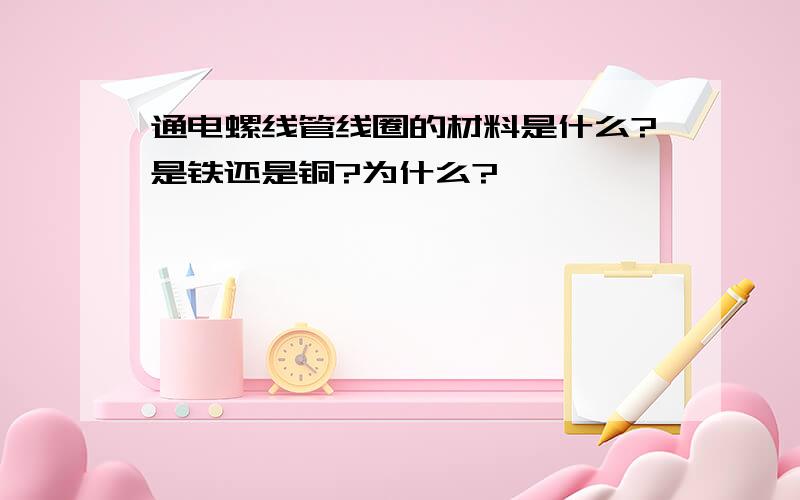 通电螺线管线圈的材料是什么?是铁还是铜?为什么?